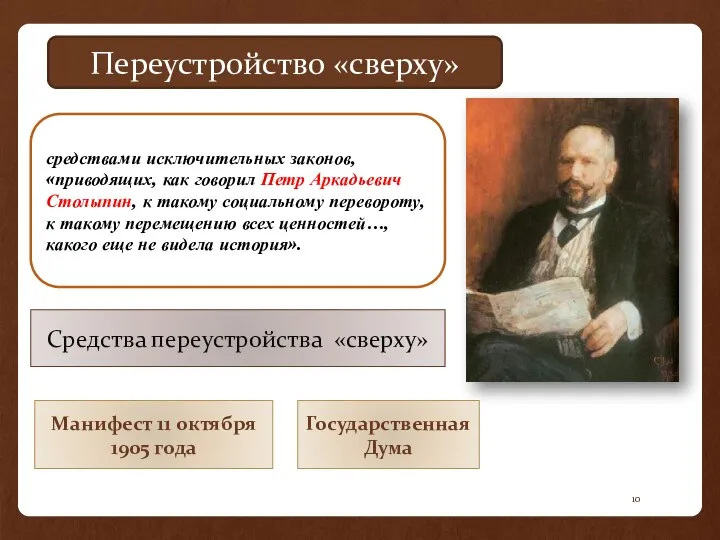 Переустройство «сверху»

средствами исключительных законов, «приводящих, как говорил Петр Аркадьевич Столыпин, к такому социальному перевороту, к такому перемещению всех ценностей…, какого еще не видела история».

Средства переустройства «сверху»

Манифест 11 октября 1905 года

Государственная Дума

10